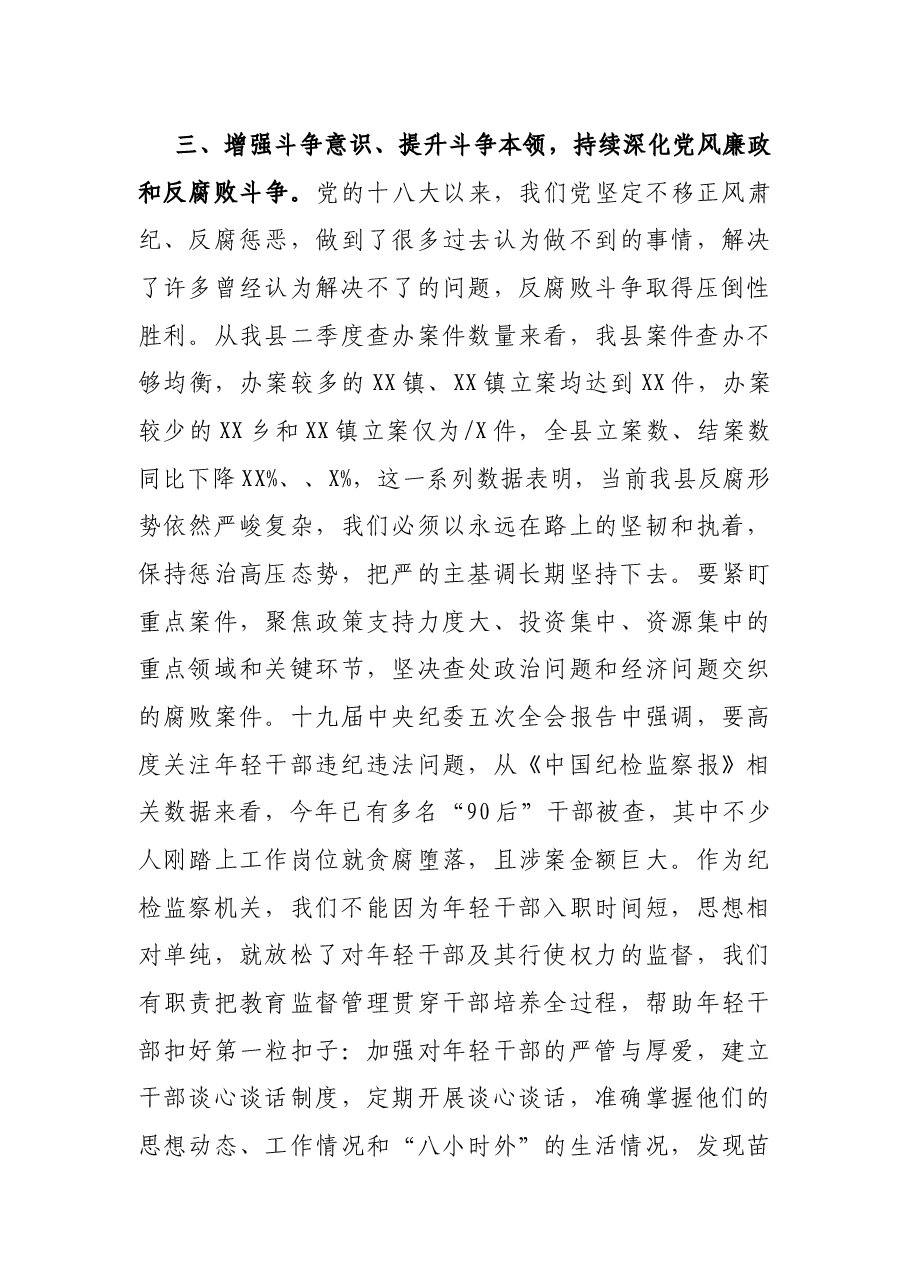 三、增强斗争意识、提升斗争本领，持续深化党风廉政和反腐败斗争。党的十八大以来，我们党坚定不移正风肃纪、反腐惩恶，做到了很多过去认为做不到的事情，解决了许多曾经认为解决不了的问题，反腐败斗争取得压倒性胜利。从我县二季度查办案件数量来看，我县案件查办不够均衡，办案较多的XX镇、XX镇立案均达到XX件，办案较少的XX乡和XX镇立案仅为/X件，全县立案数、结案数同比下降XX%、、X%，这一系列数据表明，当前我县反腐形势依然严峻复杂，我们必须以永远在路上的坚韧和执着，保持惩治高压态势，把严的主基调长期坚持下去。要紧盯重点案件，聚焦政策支持力度大、投资集中、资源集中的重点领域和关键环节，坚决查处政治问题和经济问题交织的腐败案件。十九届中央纪委五次全会报告中强调，要高度关注年轻干部违纪违法问题，从《中国纪检监察报》相关数据来看，今年已有多名“90后”干部被查，其中不少人刚踏上工作岗位就贪腐堕落，且涉案金额巨大。作为纪检监察机关，我们不能因为年轻干部入职时间短，思想相对单纯，就放松了对年轻干部及其行使权力的监督，我们有职责把教育监督管理贯穿干部培养全过程，帮助年轻干部扣好第一粒扣子：加强对年轻干部的严管与厚爱，建立干部谈心谈话制度，定期开展谈心谈话，准确掌握他们的思想动态、工作情况和“八小时外”的生活情况，发现苗